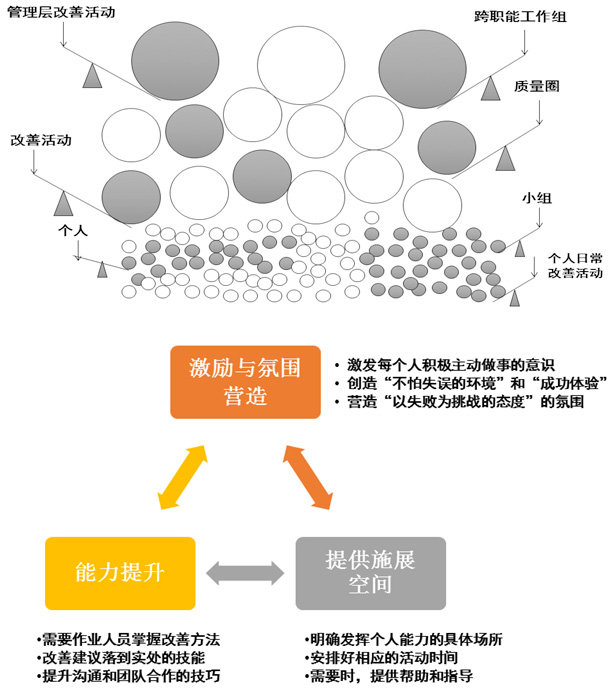 管理层改善活动

跨职能工作组

质量圈

改善活动

小组

个人

个人日常改善活动

激励与氛围营造

• 激发每个人积极主动做事的意识
• 创造“不怕失误的环境”和“成功体验”
• 营造“以失败为挑战的态度”的氛围

能力提升

提供施展空间

•需要作业人员掌握改善方法
•改善建议落到实处的技能
•提升沟通和团队合作的技巧

•明确发挥个人能力的具体场所
•安排好相应的活动时间
•需要时，提供帮助和指导